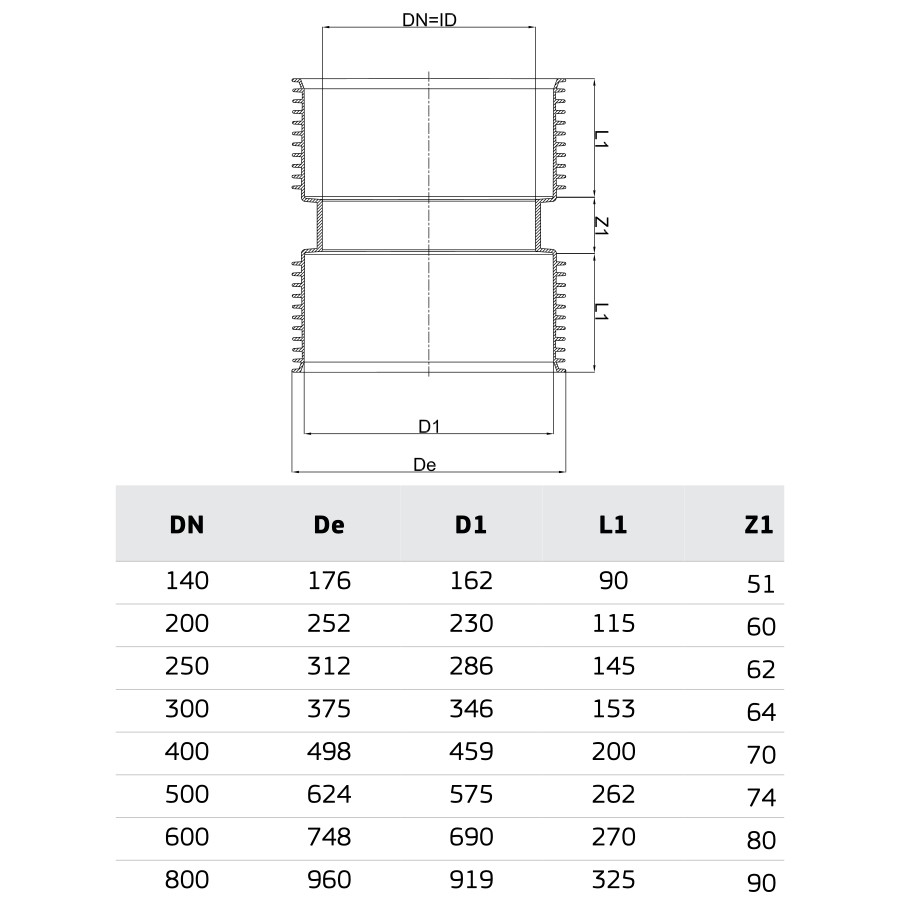 DN=ID

L1

Z1

L1

D1

De

| DN | De | D1 | L1 | Z1 |
|---|---|---|---|---|
| 140 | 176 | 162 | 90 | 51 |
| 200 | 252 | 230 | 115 | 60 |
| 250 | 312 | 286 | 145 | 62 |
| 300 | 375 | 346 | 153 | 64 |
| 400 | 498 | 459 | 200 | 70 |
| 500 | 624 | 575 | 262 | 74 |
| 600 | 748 | 690 | 270 | 80 |
| 800 | 960 | 919 | 325 | 90 |